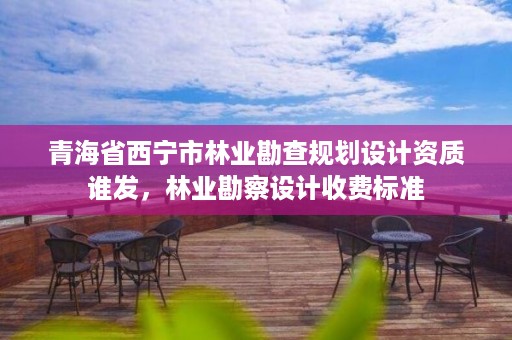 青海省西宁市林业勘查规划设计资质谁发，林业勘察设计收费标准